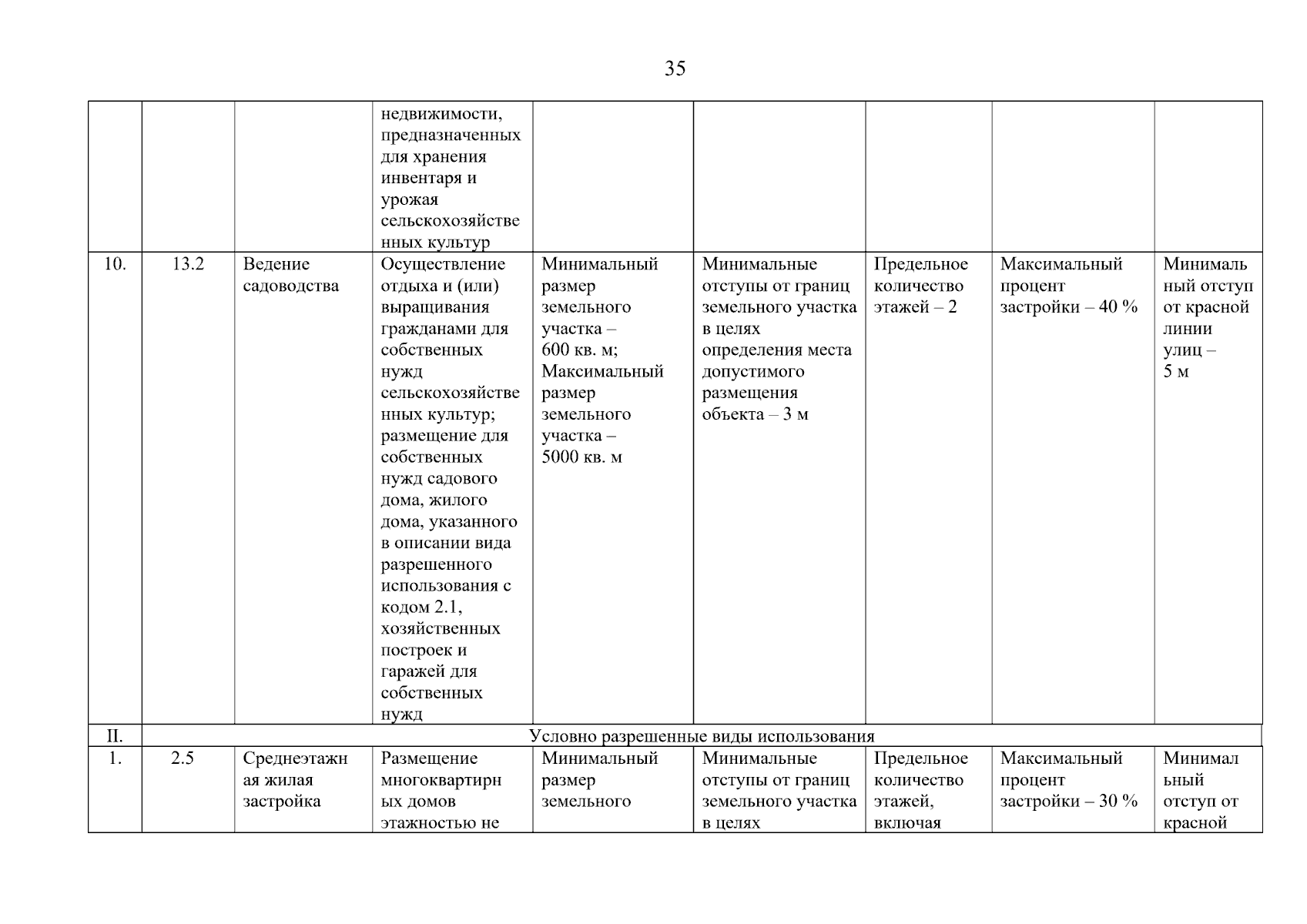 35

| | | | | | | | | |
|---|---|---|---|---|---|---|---|---|
| | | | недвижимости, предназначенных для хранения инвентаря и урожая сельскохозяйственных культур | | | | | |
| 10. | 13.2 | Ведение садоводства | Осуществление отдыха и (или) выращивания гражданами для собственных нужд сельскохозяйственных культур; размещение для собственных нужд садового дома, жилого дома, указанного в описании вида разрешенного использования с кодом 2.1, хозяйственных построек и гаражей для собственных нужд | Минимальный размер земельного участка – 600 кв. м; Максимальный размер земельного участка – 5000 кв. м | Минимальные отступы от границ земельного участка в целях определения места допустимого размещения объекта – 3 м | Предельное количество этажей – 2 | Максимальный процент застройки – 40 % | Минимальный отступ от красной линии улиц – 5 м |
| II. | Условно разрешенные виды использования | | | | | | | |
| 1. | 2.5 | Среднеэтажная жилая застройка | Размещение многоквартирных домов этажностью не | Минимальный размер земельного | Минимальные отступы от границ земельного участка в целях | Предельное количество этажей, включая | Максимальный процент застройки – 30 % | Минимальный отступ от красной |